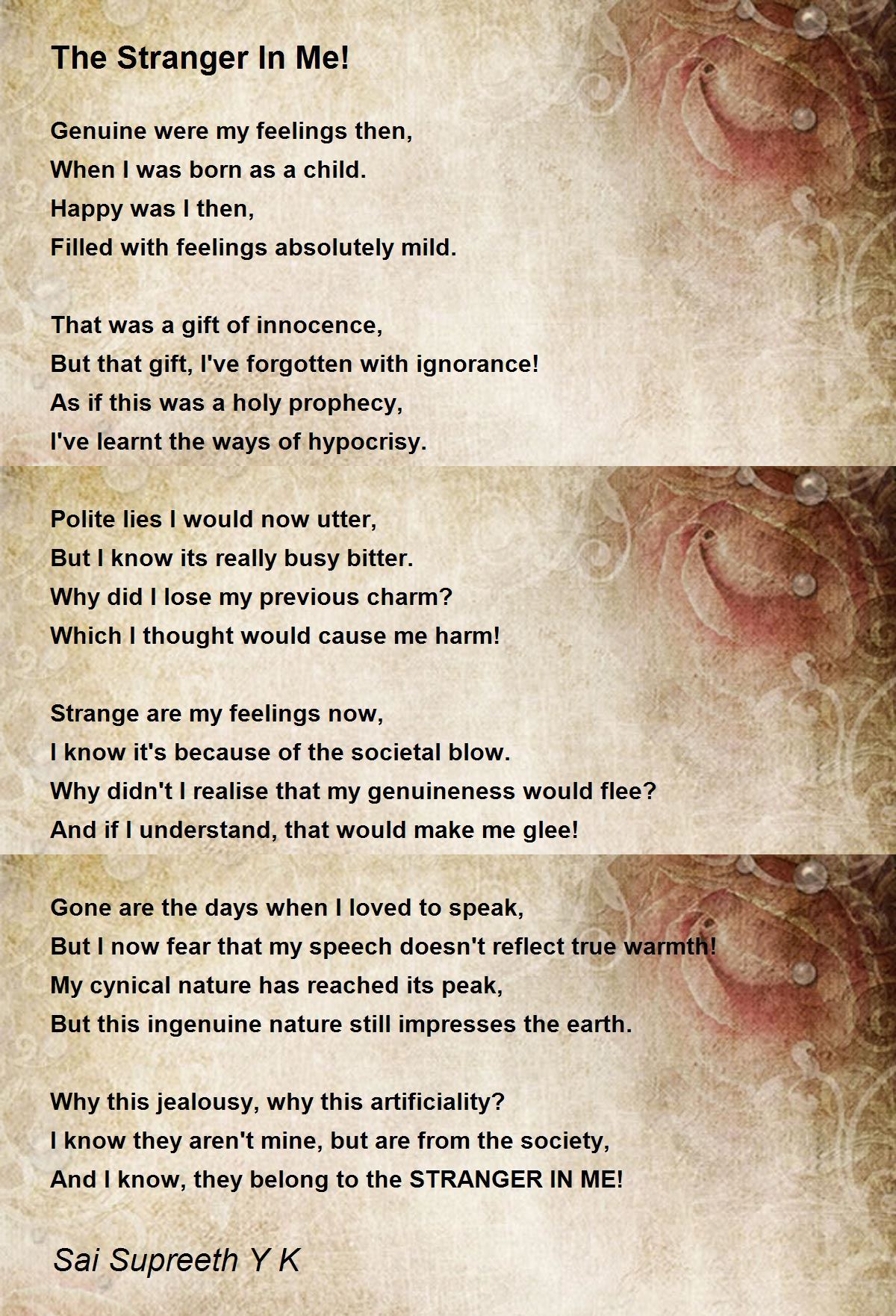 The Stranger In Me!

Genuine were my feelings then,
When I was born as a child.
Happy was I then,
Filled with feelings absolutely mild.

That was a gift of innocence,
But that gift, I've forgotten with ignorance!
As if this was a holy prophecy,
I've learnt the ways of hypocrisy.

Polite lies I would now utter,
But I know its really busy bitter.
Why did I lose my previous charm?
Which I thought would cause me harm!

Strange are my feelings now,
I know it's because of the societal blow.
Why didn't I realise that my genuineness would flee?
And if I understand, that would make me glee!

Gone are the days when I loved to speak,
But I now fear that my speech doesn't reflect true warmth!
My cynical nature has reached its peak,
But this ingenuine nature still impresses the earth.

Why this jealousy, why this artificiality?
I know they aren't mine, but are from the society,
And I know, they belong to the STRANGER IN ME!

Sai Supreeth Y K